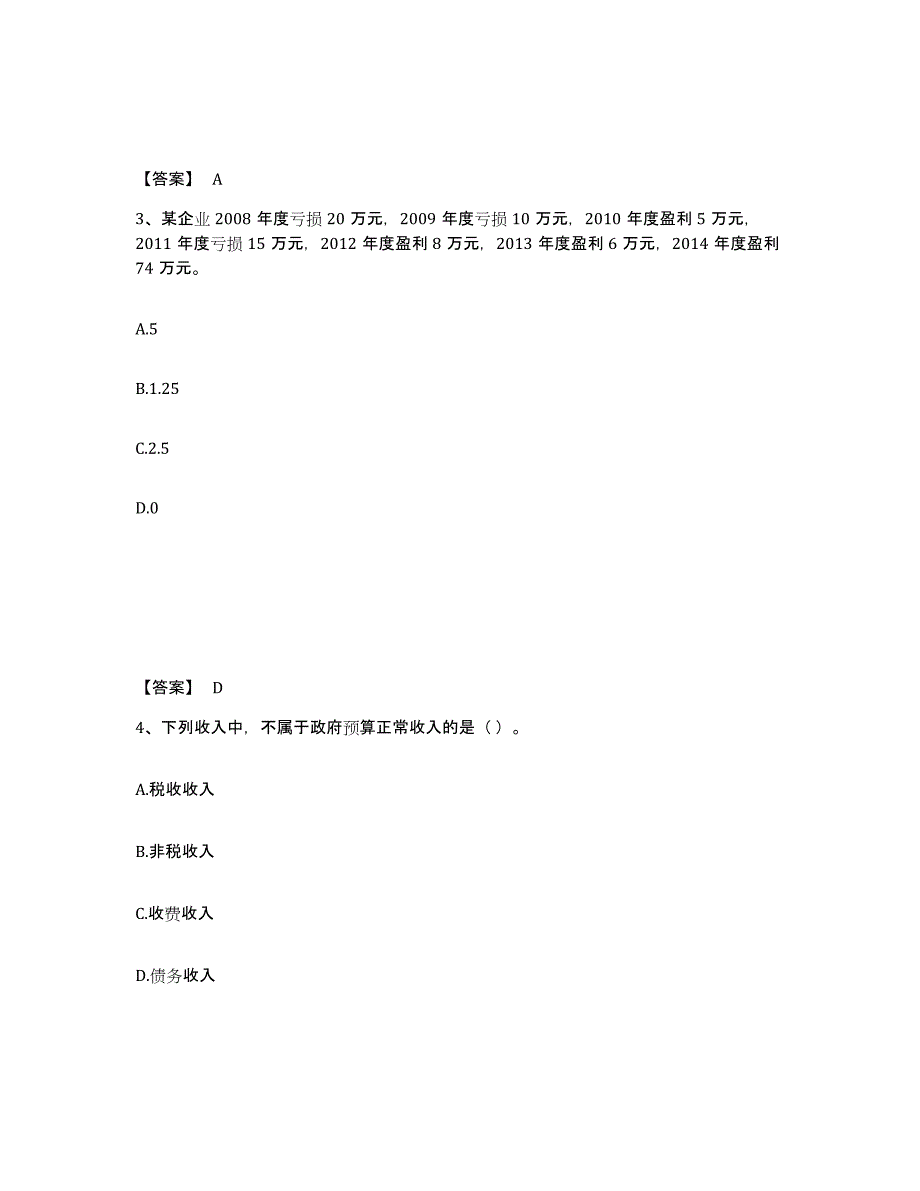 【答案】 A

3、某企业 2008 年度亏损 20 万元，2009 年度亏损 10 万元，2010 年度盈利 5 万元，2011 年度亏损 15 万元，2012 年度盈利 8 万元，2013 年度盈利 6 万元，2014 年度盈利 74 万元。

A.5

B.1.25

C.2.5

D.0

【答案】 D

4、下列收入中，不属于政府预算正常收入的是（ ）。

A.税收收入

B.非税收入

C.收费收入

D.债务收入